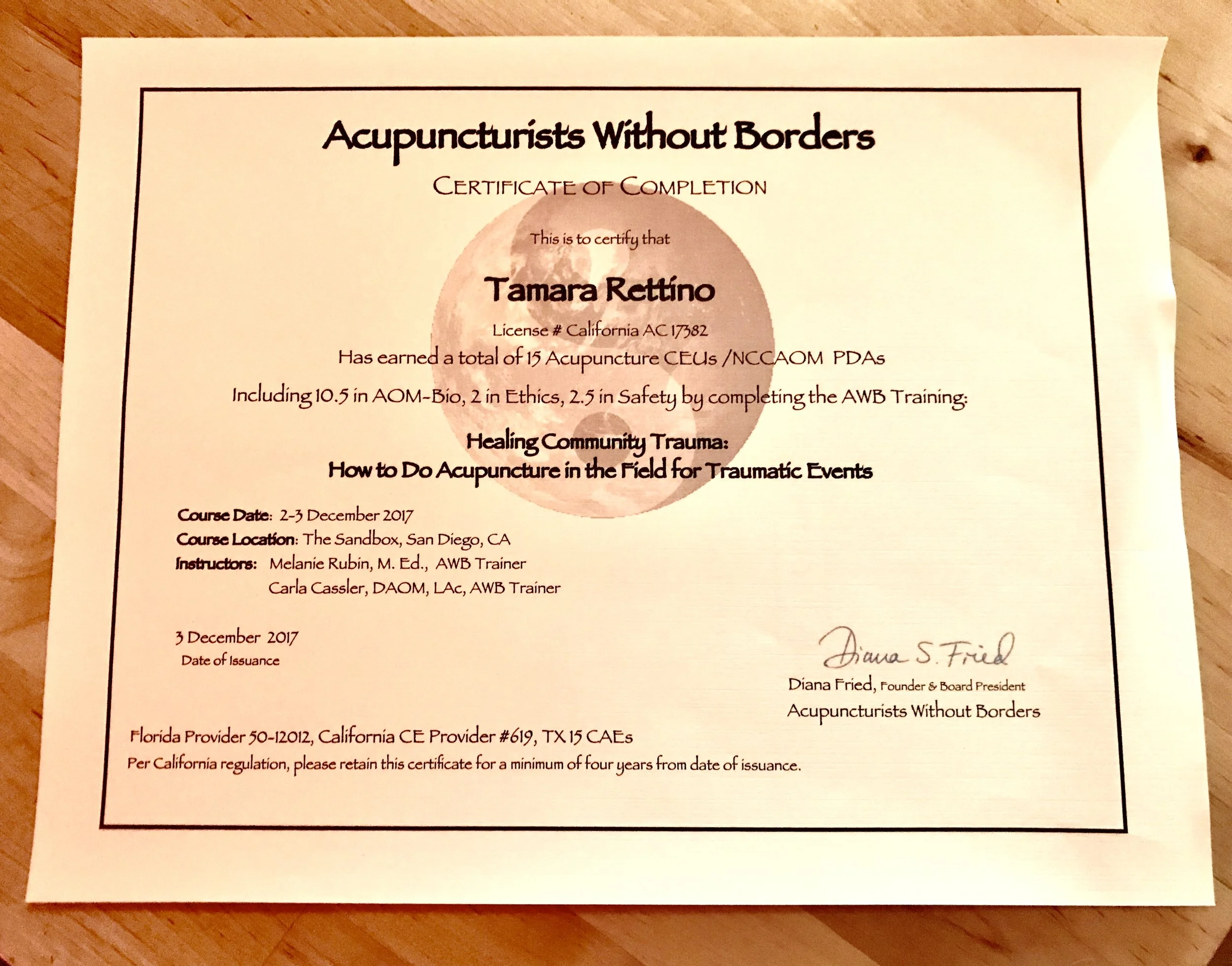 Acupuncturists Without Borders

CERTIFICATE OF COMPLETION

This is to certify that

Tamara Rettino

License # California AC 17382

Has earned a total of 15 Acupuncture CEUs /NCCAOM PDAs

Including 10.5 in AOM-Bio, 2 in Ethics, 2.5 in Safety by completing the AWB Training:

Healing Community Trauma:
How to Do Acupuncture in the Field for Traumatic Events

Course Date: 2-3 December 2017
Course Location: The Sandbox, San Diego, CA
Instructors: Melanie Rubin, M. Ed., AWB Trainer
Carla Cassler, DAOM, LAc, AWB Trainer

3 December 2017
Date of Issuance

Diana S. Fried
Diana Fried, Founder & Board President
Acupuncturists Without Borders

Florida Provider 50-12012, California CE Provider #619, TX 15 CAEs
Per California regulation, please retain this certificate for a minimum of four years from date of issuance.